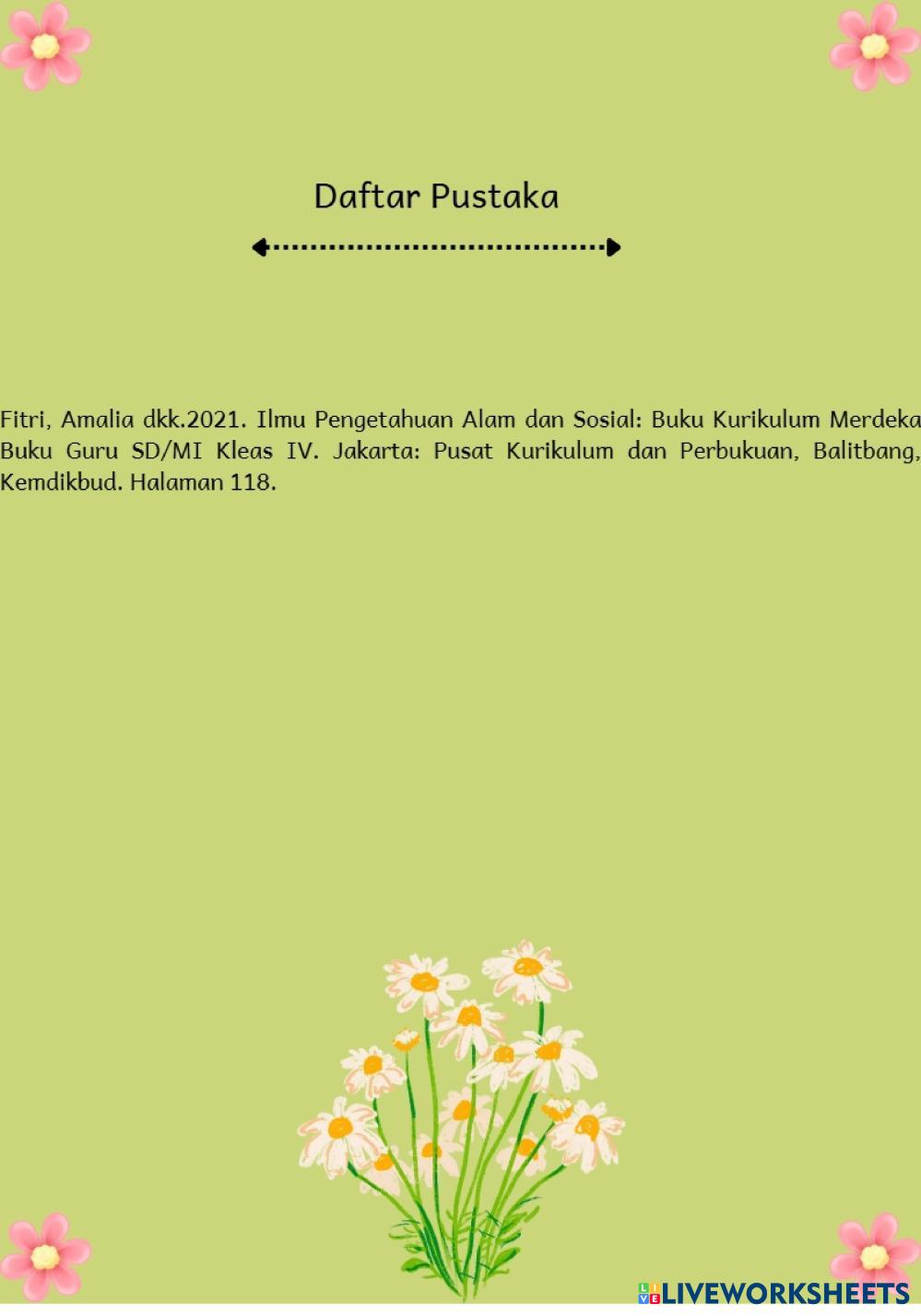 Daftar Pustaka

Fitri, Amalia dkk.2021. Ilmu Pengetahuan Alam dan Sosial: Buku Kurikulum Merdeka Buku Guru SD/MI Kleas IV. Jakarta: Pusat Kurikulum dan Perbukuan, Balitbang, Kemdikbud. Halaman 118.

LIVEWORKSHEETS